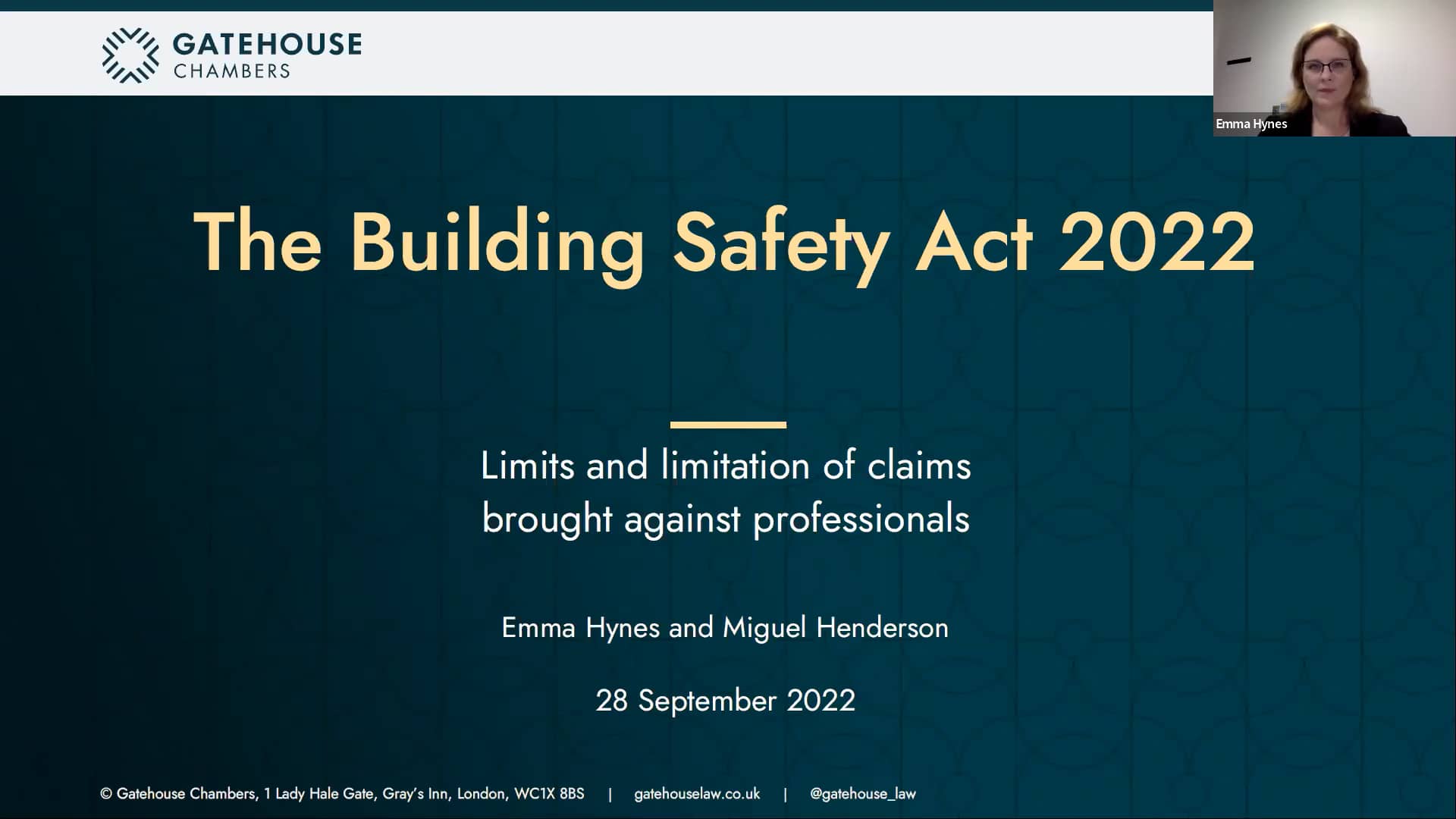 GATEHOUSE
CHAMBERS

Emma Hynes

The Building Safety Act 2022

Limits and limitation of claims brought against professionals

Emma Hynes and Miguel Henderson

28 September 2022

© Gatehouse Chambers, 1 Lady Hale Gate, Gray's Inn, London, WC1X 8BS | gatehouselaw.co.uk | @gatehouse_law